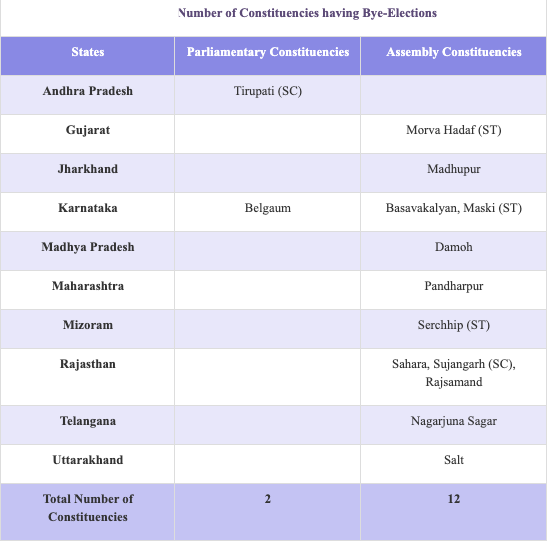 Number of Constituencies having Bye-Elections

| States | Parliamentary Constituencies | Assembly Constituencies |
|---|---|---|
| Andhra Pradesh | Tirupati (SC) | |
| Gujarat | | Morva Hadaf (ST) |
| Jharkhand | | Madhupur |
| Karnataka | Belgaum | Basavakalyan, Maski (ST) |
| Madhya Pradesh | | Damoh |
| Maharashtra | | Pandharpur |
| Mizoram | | Serchhip (ST) |
| Rajasthan | | Sahara, Sujangarh (SC), Rajsamand |
| Telangana | | Nagarjuna Sagar |
| Uttarakhand | | Salt |
| Total Number of Constituencies | 2 | 12 |